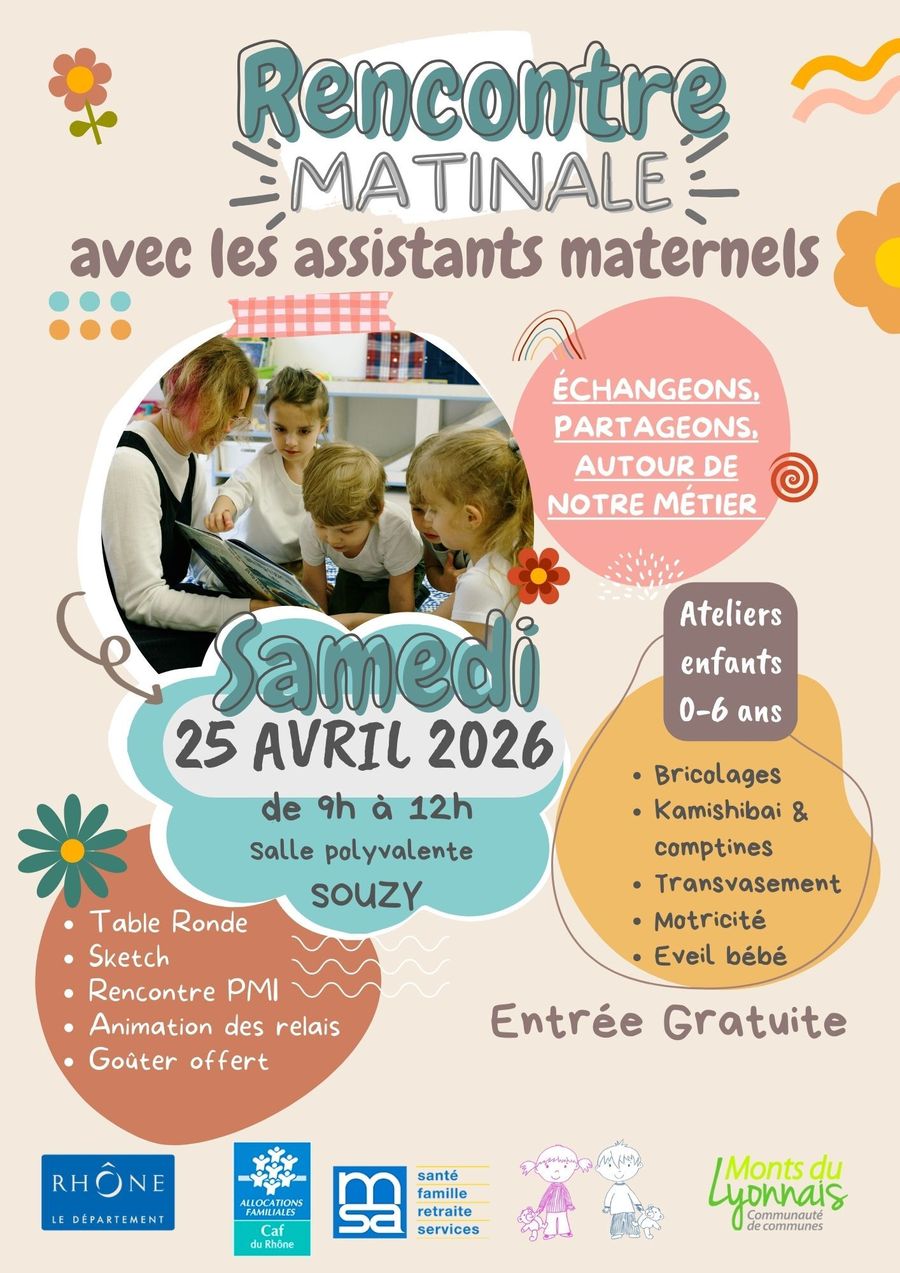 Rencontre
MATINALE
avec les assistants maternels

ÉCHANGEONS,
PARTAGEONS,
AUTOUR DE
NOTRE MÉTIER

Samedi
25 AVRIL 2026
de 9h à 12h
Salle polyvalente
SOUZY

Ateliers
enfants
0-6 ans

• Bricolages
• Kamishibai & comptines
• Transvasement
• Motricité
• Eveil bébé

• Table Ronde
• Sketch
• Rencontre PMI
• Animation des relais
• Goûter offert

Entrée Gratuite

RHÔNE
LE DÉPARTEMENT

ALLOCATIONS FAMILIALES
Caf
du Rhône

msa
santé
famille
retraite
services

Monts du Lyonnais
Communauté de communes